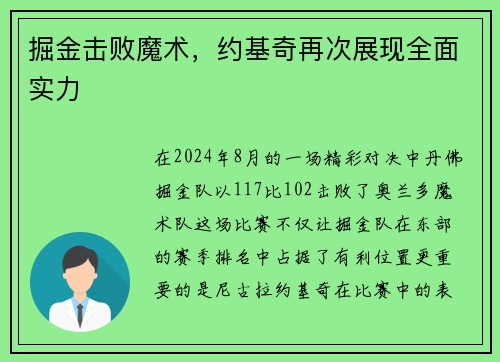 掘金击败魔术，约基奇再次展现全面实力

在2024年8月的一场精彩对决中丹佛掘金队以117比102击败了奥兰多魔术队这场比赛不仅让掘金队在东部的赛季排名中占据了有利位置更重要的是尼古拉约基奇在比赛中的表